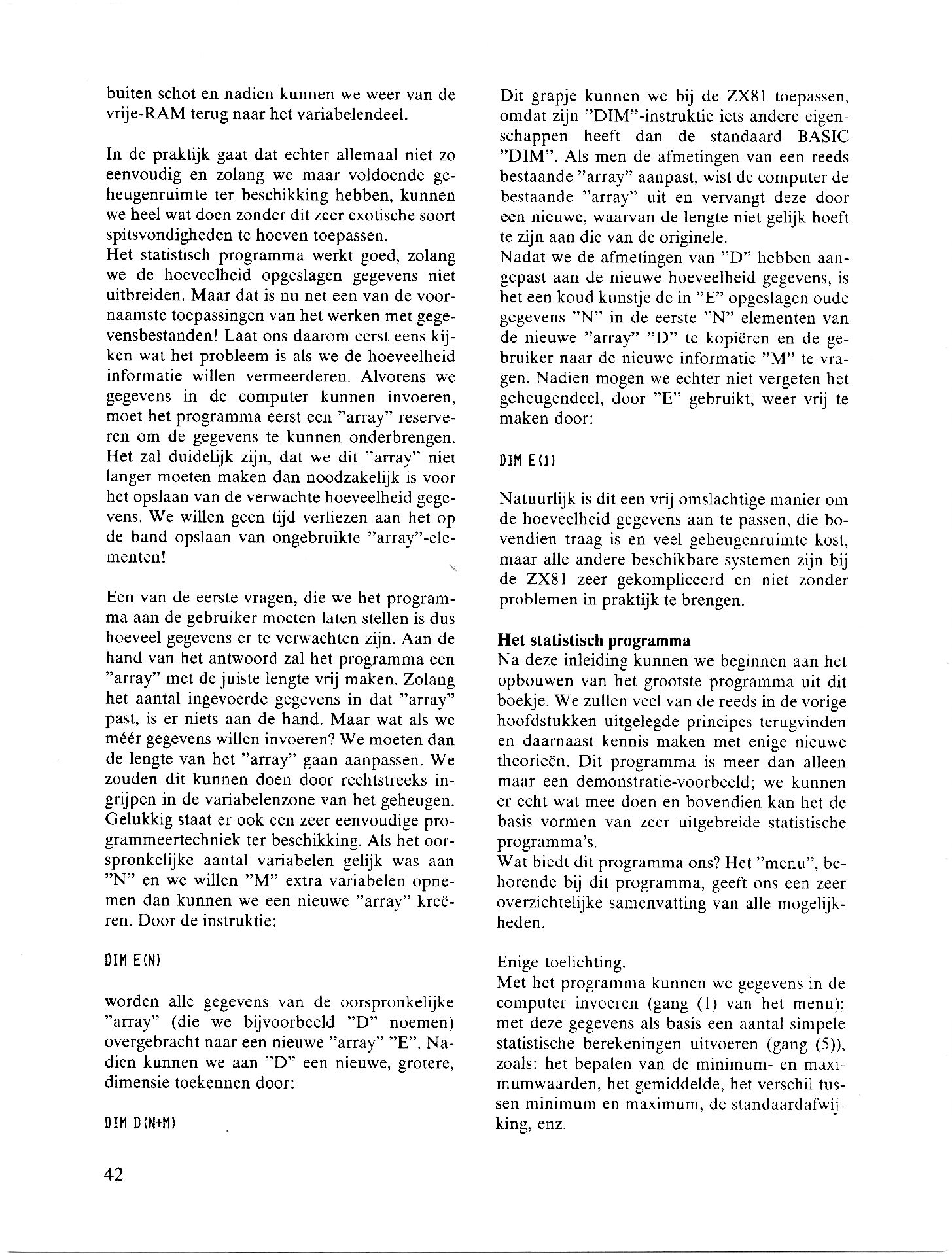 buiten schot en nadien kunnen we weer van de vrije-RAM terug naar het variabelendeel.

In de praktijk gaat dat echter allemaal niet zo eenvoudig en zolang we maar voldoende geheugenruimte ter beschikking hebben, kunnen we heel wat doen zonder dit zeer exotische soort spitsvondigheden te hoeven toepassen.
Het statistisch programma werkt goed, zolang we de hoeveelheid opgeslagen gegevens niet uitbreiden. Maar dat is nu net een van de voornaamste toepassingen van het werken met gegevensbestanden! Laat ons daarom eerst eens kijken wat het probleem is als we de hoeveelheid informatie willen vermeerderen. Alvorens we gegevens in de computer kunnen invoeren, moet het programma eerst een "array" reserveren om de gegevens te kunnen onderbrengen. Het zal duidelijk zijn, dat we dit "array" niet langer moeten maken dan noodzakelijk is voor het opslaan van de verwachte hoeveelheid gegevens. We willen geen tijd verliezen aan het op de band opslaan van ongebruikte "array"-elementen!

Een van de eerste vragen, die we het programma aan de gebruiker moeten laten stellen is dus hoeveel gegevens er te verwachten zijn. Aan de hand van het antwoord zal het programma een "array" met de juiste lengte vrij maken. Zolang het aantal ingevoerde gegevens in dat "array" past, is er niets aan de hand. Maar wat als we méér gegevens willen invoeren? We moeten dan de lengte van het "array" gaan aanpassen. We zouden dit kunnen doen door rechtstreeks ingrijpen in de variabelenzone van het geheugen. Gelukkig staat er ook een zeer eenvoudige programmeertechniek ter beschikking. Als het oorspronkelijke aantal variabelen gelijk was aan "N" en we willen "M" extra variabelen opnemen dan kunnen we een nieuwe "array" kreëren. Door de instruktie:

DIM E(N)

worden alle gegevens van de oorspronkelijke "array" (die we bijvoorbeeld "D" noemen) overgebracht naar een nieuwe "array" "E". Nadien kunnen we aan "D" een nieuwe, grotere, dimensie toekennen door:

DIM D(N+M)

Dit grapje kunnen we bij de ZX81 toepassen, omdat zijn "DIM"-instruktie iets andere eigenschappen heeft dan de standaard BASIC "DIM". Als men de afmetingen van een reeds bestaande "array" aanpast, wist de computer de bestaande "array" uit en vervangt deze door een nieuwe, waarvan de lengte niet gelijk hoeft te zijn aan die van de originele.
Nadat we de afmetingen van "D" hebben aangepast aan de nieuwe hoeveelheid gegevens, is het een koud kunstje de in "E" opgeslagen oude gegevens "N" in de eerste "N" elementen van de nieuwe "array" "D" te kopiëren en de gebruiker naar de nieuwe informatie "M" te vragen. Nadien mogen we echter niet vergeten het geheugendeel, door "E" gebruikt, weer vrij te maken door:

DIM E(1)

Natuurlijk is dit een vrij omslachtige manier om de hoeveelheid gegevens aan te passen, die bovendien traag is en veel geheugenruimte kost, maar alle andere beschikbare systemen zijn bij de ZX81 zeer gekompliceerd en niet zonder problemen in praktijk te brengen.

Het statistisch programma
Na deze inleiding kunnen we beginnen aan het opbouwen van het grootste programma uit dit boekje. We zullen veel van de reeds in de vorige hoofdstukken uitgelegde principes terugvinden en daarnaast kennis maken met enige nieuwe theorieën. Dit programma is meer dan alleen maar een demonstratie-voorbeeld; we kunnen er echt wat mee doen en bovendien kan het de basis vormen van zeer uitgebreide statistische programma's.
Wat biedt dit programma ons? Het "menu", behorende bij dit programma, geeft ons een zeer overzichtelijke samenvatting van alle mogelijkheden.

Enige toelichting.
Met het programma kunnen we gegevens in de computer invoeren (gang (1) van het menu); met deze gegevens als basis een aantal simpele statistische berekeningen uitvoeren (gang (5)), zoals: het bepalen van de minimum- en maximumwaarden, het gemiddelde, het verschil tussen minimum en maximum, de standaardafwijking, enz.

42